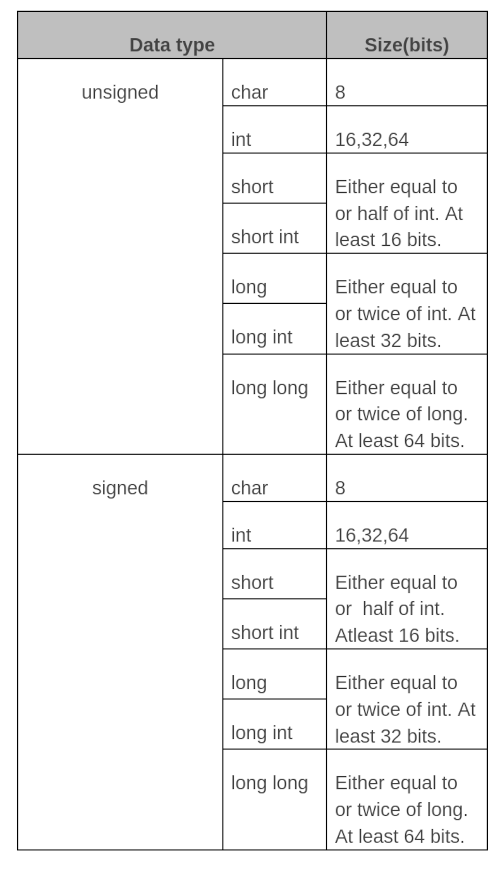 | Data type | | Size(bits) |
|---|---|---|
| unsigned | char | 8 |
| | int | 16,32,64 |
| | short | Either equal to or half of int. At least 16 bits. |
| | short int | |
| | long | Either equal to or twice of int. At least 32 bits. |
| | long int | |
| | long long | Either equal to or twice of long. At least 64 bits. |
| signed | char | 8 |
| | int | 16,32,64 |
| | short | Either equal to or  half of int. Atleast 16 bits. |
| | short int | |
| | long | Either equal to or twice of int. At least 32 bits. |
| | long int | |
| | long long | Either equal to or twice of long. At least 64 bits. |